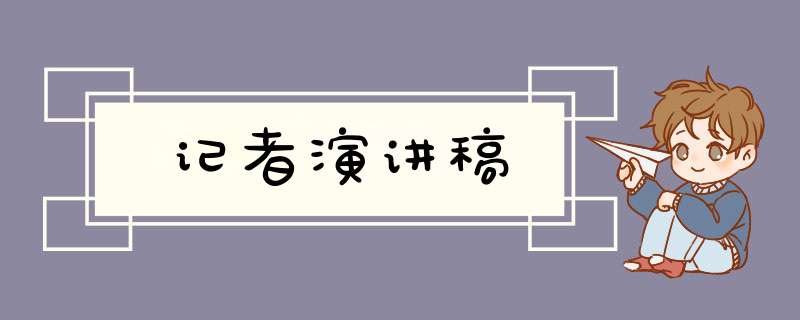 记者演讲稿